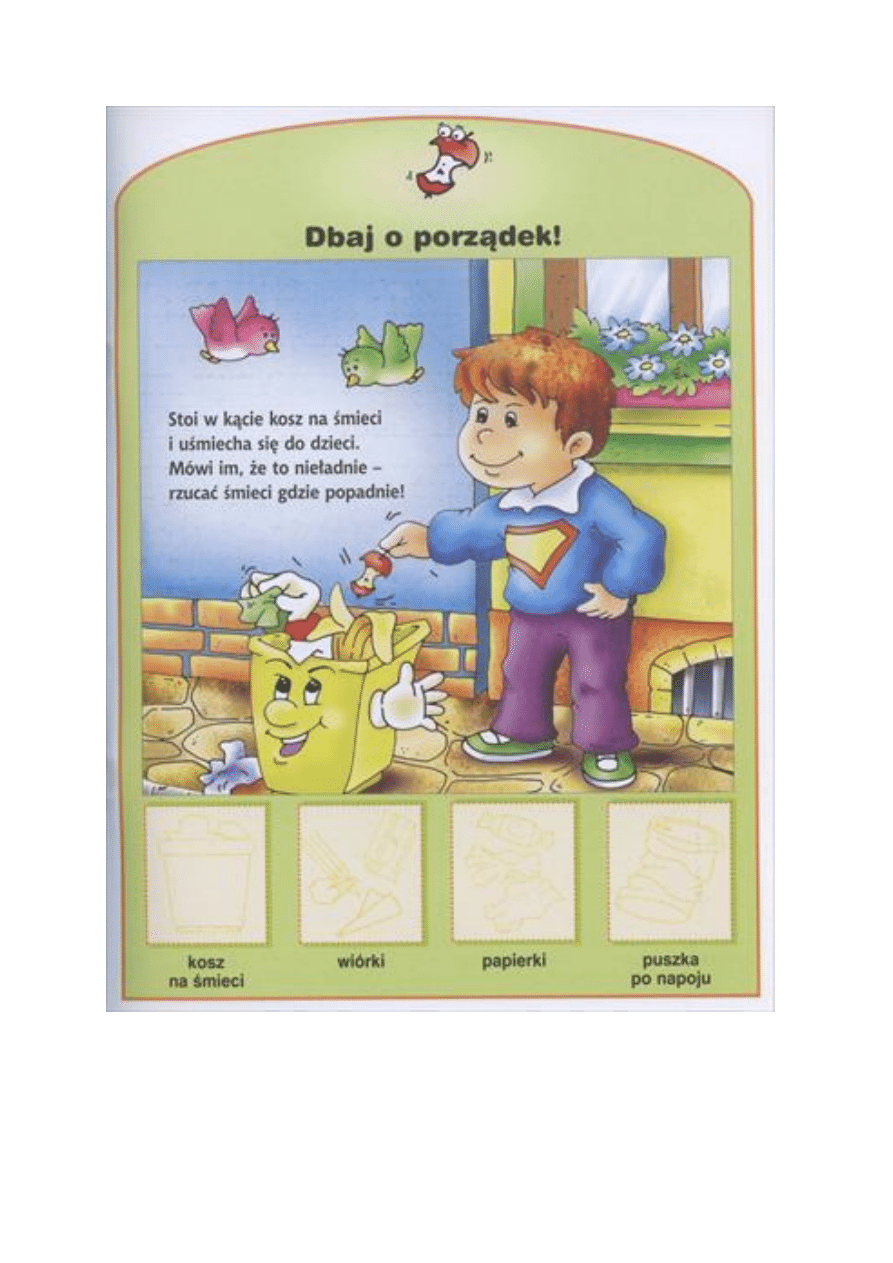 Dbaj o porządek!

Stoi w kącie kosz na śmieci
i uśmiecha się do dzieci.
Mówi im, że to nieładnie –
rzucać śmieci gdzie popadnie!

kosz
na śmieci

wiórki

papierki

puszka
po napoju